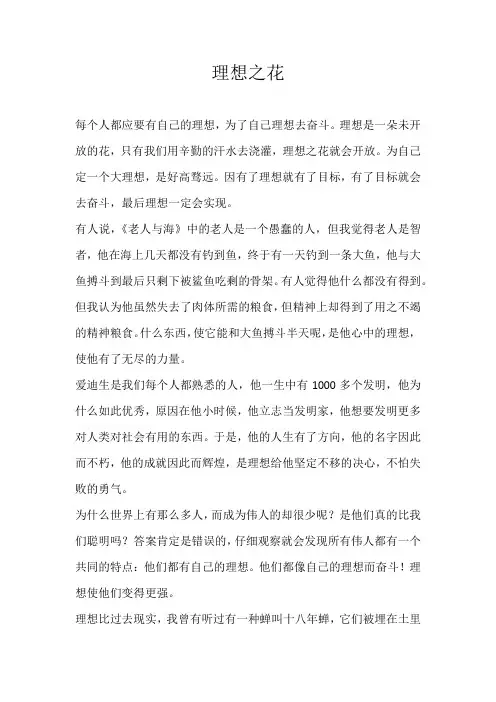 理想之花

每个人都应要有自己的理想，为了自己理想去奋斗。理想是一朵未开放的花，只有我们用辛勤的汗水去浇灌，理想之花就会开放。为自己定一个大理想，是好高骛远。因有了理想就有了目标，有了目标就会去奋斗，最后理想一定会实现。

有人说，《老人与海》中的老人是一个愚蠢的人，但我觉得老人是智者，他在海上几天都没有钓到鱼，终于有一天钓到一条大鱼，他与大鱼搏斗到最后只剩下被鲨鱼吃剩的骨架。有人觉得他什么都没有得到。但我认为他虽然失去了肉体所需的粮食，但精神上却得到了用之不竭的精神粮食。什么东西，使它能和大鱼搏斗半天呢，是他心中的理想，使他有了无尽的力量。

爱迪生是我们每个人都熟悉的人，他一生中有 1000 多个发明，他为什么如此优秀，原因在他小时候，他立志当发明家，他想要发明更多对人类对社会有用的东西。于是，他的人生有了方向，他的名字因此而不朽，他的成就因此而辉煌，是理想给他坚定不移的决心，不怕失败的勇气。

为什么世界上有那么多人，而成为伟人的却很少呢？是他们真的比我们聪明吗？答案肯定是错误的，仔细观察就会发现所有伟人都有一个共同的特点：他们都有自己的理想。他们都像自己的理想而奋斗！理想使他们变得更强。

理想比过去现实，我曾有听过有一种蝉叫十八年蝉，它们被埋在土里